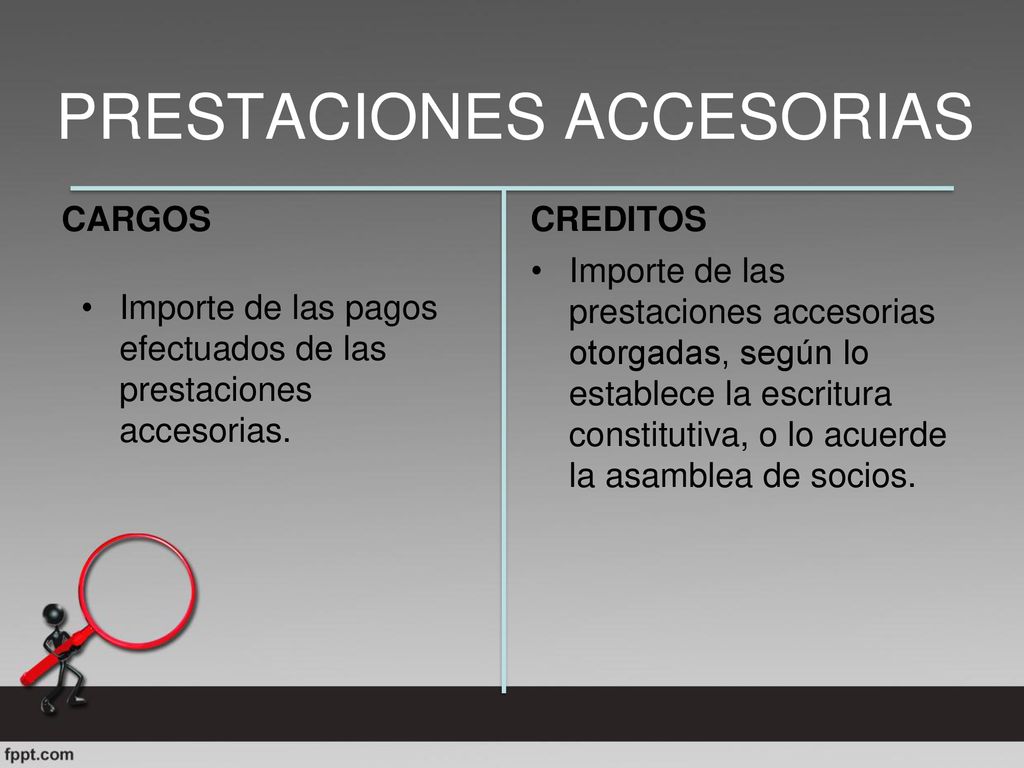 PRESTACIONES ACCESORIAS

CARGOS

• Importe de las pagos efectuados de las prestaciones accesorias.

CREDITOS

• Importe de las prestaciones accesorias otorgadas, según lo establece la escritura constitutiva, o lo acuerde la asamblea de socios.

fppt.com